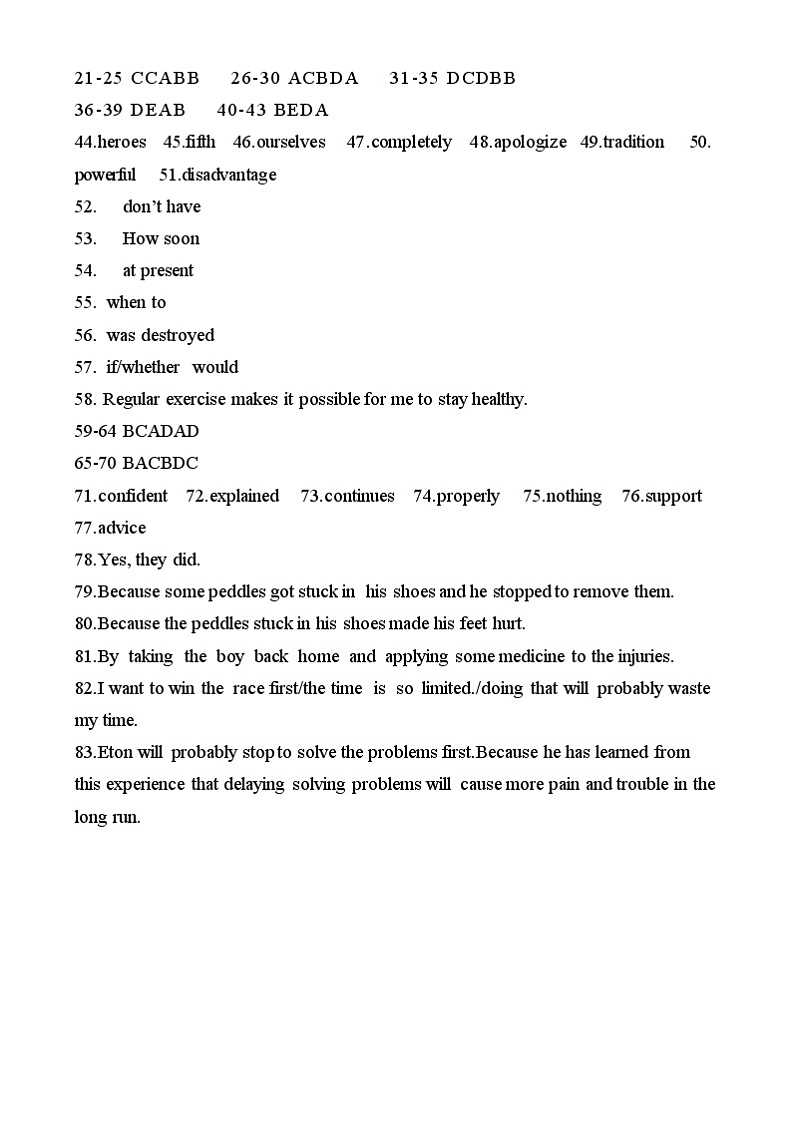 21-25 CCABB 26-30 ACBDA 31-35 DCDBB
36-39 DEAB 40-43 BEDA
44.heroes 45.fifth 46.ourselves 47.completely 48.apologize 49.tradition 50. powerful 51.disadvantage
52. don't have
53. How soon
54. at present
55. when to
56. was destroyed
57. if/whether would
58. Regular exercise makes it possible for me to stay healthy.
59-64 BCADAD
65-70 BACBDC
71.confident 72.explained 73.continues 74.properly 75.nothing 76.support 77.advice
78.Yes, they did.
79.Because some peddles got stuck in his shoes and he stopped to remove them.
80.Because the peddles stuck in his shoes made his feet hurt.
81.By taking the boy back home and applying some medicine to the injuries.
82.I want to win the race first/the time is so limited./doing that will probably waste my time.
83.Eton will probably stop to solve the problems first.Because he has learned from this experience that delaying solving problems will cause more pain and trouble in the long run.